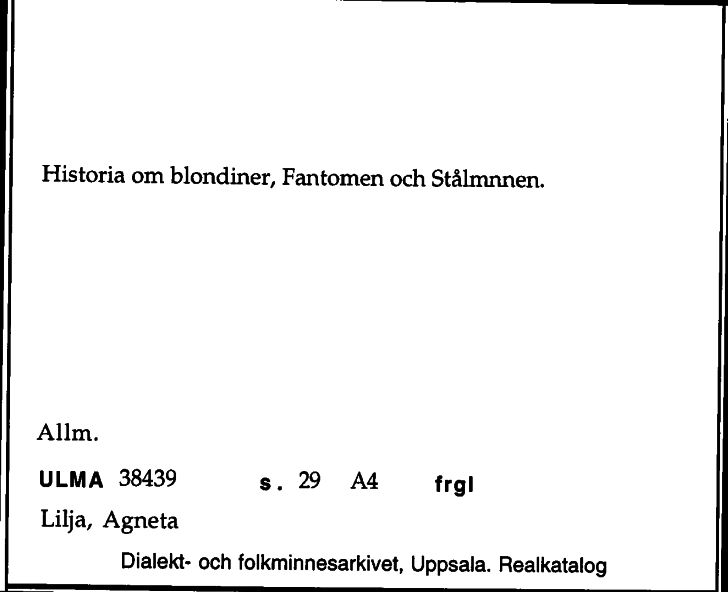 Historia om blondiner, Fantomen och Stålmnnen.

Allm.

ULMA 38439 s. 29 A4 frgl

Lilja, Agneta

Dialekt- och folkminnesarkivet, Uppsala. Realkatalog